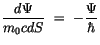 $\frac{d\Psi}{m_0 c dS} = -\frac{\Psi}{\hbar}$